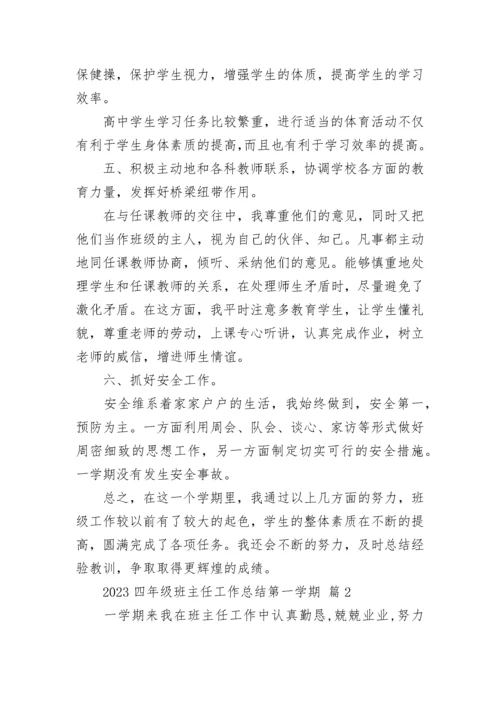 保健操，保护学生视力，增强学生的体质，提高学生的学习效率。

高中学生学习任务比较繁重，进行适当的体育活动不仅有利于学生身体素质的提高,而且也有利于学习效率的提高。

五、积极主动地和各科教师联系，协调学校各方面的教育力量，发挥好桥梁纽带作用。

在与任课教师的交往中，我尊重他们的意见，同时又把他们当作班级的主人，视为自己的伙伴、知己。凡事都主动地同任课教师协商，倾听、采纳他们的意见。能够慎重地处理学生和任课教师的关系，在处理师生矛盾时，尽量避免了激化矛盾。在这方面，我平时注意多教育学生，让学生懂礼貌，尊重老师的劳动，上课专心听讲，认真完成作业，树立老师的威信，增进师生情谊。

六、抓好安全工作。

安全维系着家家户户的生活，我始终做到，安全第一，预防为主。一方面利用周会、队会、谈心、家访等形式做好周密细致的思想工作，另一方面制定切实可行的安全措施。一学期没有发生安全事故。

总之，在这一个学期里，我通过以上几方面的努力，班级工作较以前有了较大的起色，学生的整体素质在不断的提高，圆满完成了各项任务。我还会不断的努力，及时总结经验教训，争取取得更辉煌的成绩。

2023 四年级班主任工作总结第一学期 篇 2

一学期来我在班主任工作中认真勤恳,兢兢业业,努力